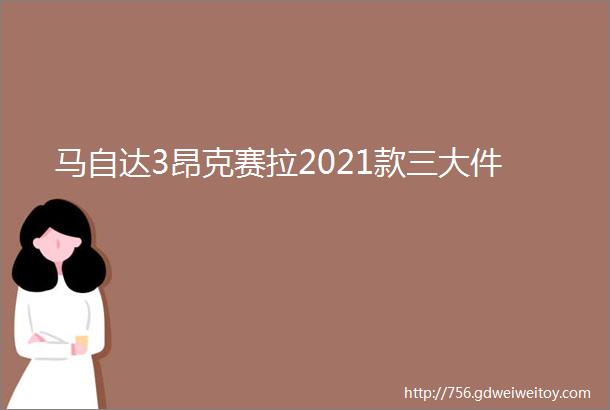 马自达3昂克赛拉2021款三大件

http://756.gdweiweitoy.com